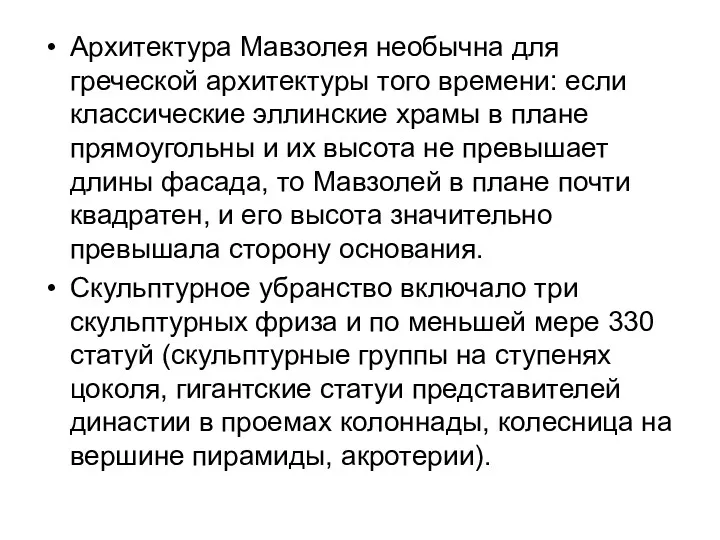 • Архитектура Мавзолея необычна для греческой архитектуры того времени: если классические эллинские храмы в плане прямоугольны и их высота не превышает длины фасада, то Мавзолей в плане почти квадратен, и его высота значительно превышала сторону основания.

• Скульптурное убранство включало три скульптурных фриза и по меньшей мере 330 статуй (скульптурные группы на ступенях цоколя, гигантские статуи представителей династии в проемах колоннады, колесница на вершине пирамиды, акротерии).